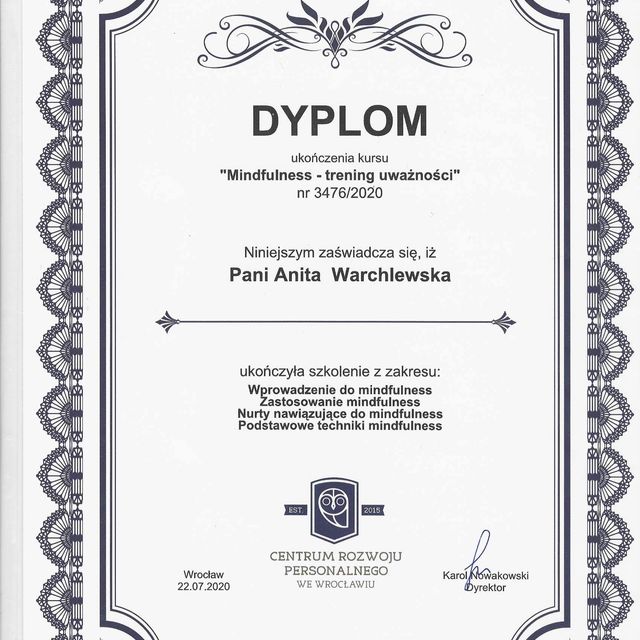 DYPLOM

ukończenia kursu
"Mindfulness - trening uważności"
nr 3476/2020

Niniejszym zaświadcza się, iż
Pani Anita Warchlewska

ukończyła szkolenie z zakresu:
Wprowadzenie do mindfulness
Zastosowanie mindfulness
Nurty nawiązujące do mindfulness
Podstawowe techniki mindfulness

EST. 2015

CENTRUM ROZWOJU PERSONALNEGO WE WROCŁAWIU

Wrocław
22.07.2020

Karol Nowakowski
Dyrektor